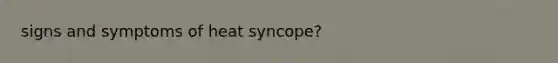 signs and symptoms of heat syncope?